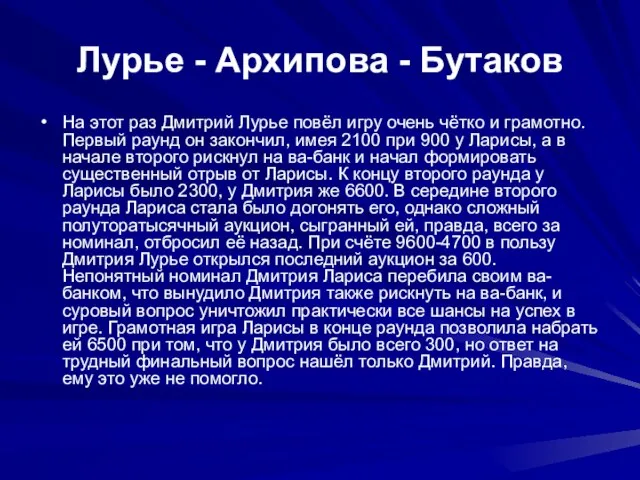 Лурье - Архипова - Бутаков

• На этот раз Дмитрий Лурье повёл игру очень чётко и грамотно. Первый раунд он закончил, имея 2100 при 900 у Ларисы, а в начале второго рискнул на ва-банк и начал формировать существенный отрыв от Ларисы. К концу второго раунда у Ларисы было 2300, у Дмитрия же 6600. В середине второго раунда Лариса стала было догонять его, однако сложный полуторатысячный аукцион, сыгранный ей, правда, всего за номинал, отбросил её назад. При счёте 9600-4700 в пользу Дмитрия Лурье открылся последний аукцион за 600. Непонятный номинал Дмитрия Лариса перебила своим ва-банком, что вынудило Дмитрия также рискнуть на ва-банк, и суровый вопрос уничтожил практически все шансы на успех в игре. Грамотная игра Ларисы в конце раунда позволила набрать ей 6500 при том, что у Дмитрия было всего 300, но ответ на трудный финальный вопрос нашёл только Дмитрий. Правда, ему это уже не помогло.